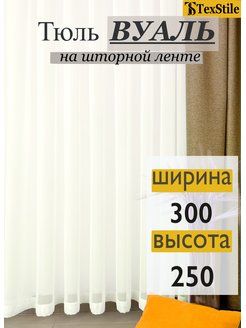 TexStile

Тюль ВУАЛЬ

на шторной ленте

ширина

300

высота

250